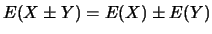 $E(X \pm Y) = E(X) \pm E(Y)$